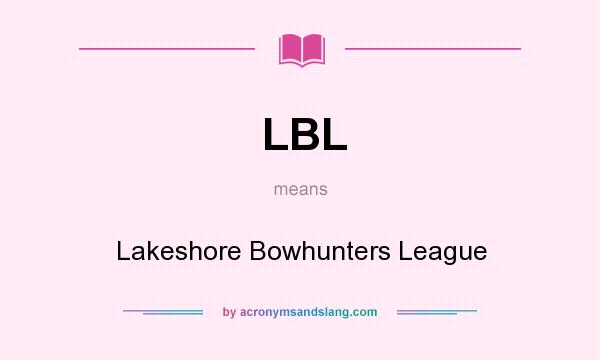 LBL

means

Lakeshore Bowhunters League

by acronymsandslang.com